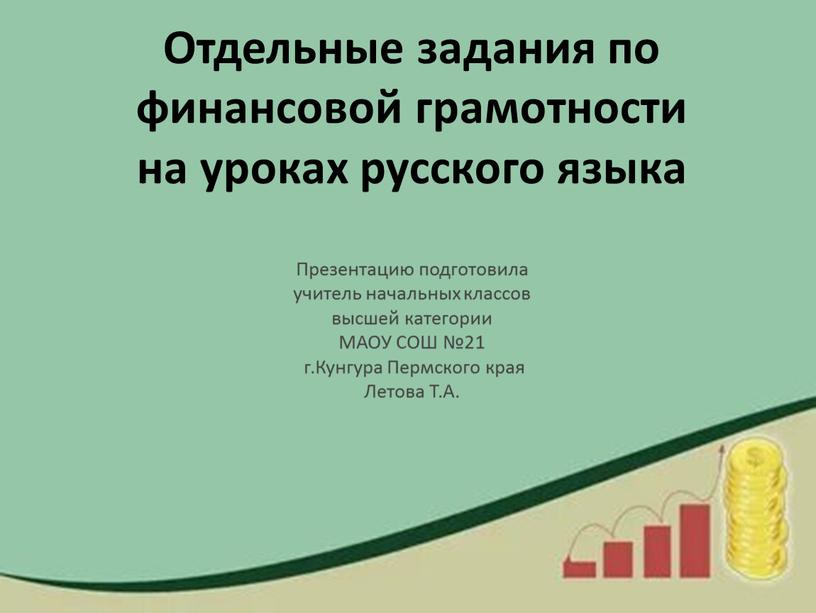 Отдельные задания по финансовой грамотности на уроках русского языка

Презентацию подготовила
учитель начальных классов
высшей категории
МАОУ СОШ №21
г.Кунгура Пермского края
Летова Т.А.